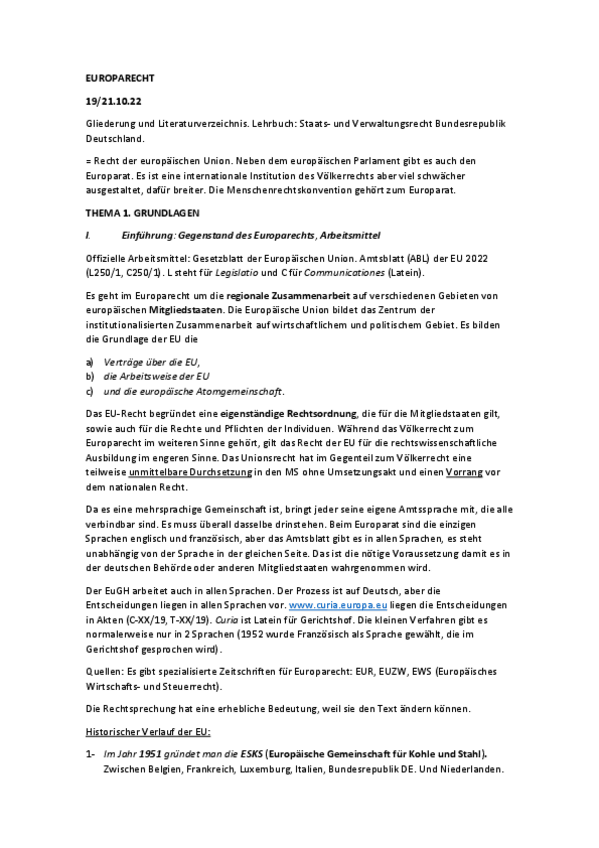 EUROPARECHT

19/21.10.22

Gliederung und Literaturverzeichnis. Lehrbuch: Staats- und Verwaltungsrecht Bundesrepublik Deutschland.

= Recht der europäischen Union. Neben dem europäischen Parlament gibt es auch den Europarat. Es ist eine internationale Institution des Völkerrechts aber viel schwächer ausgestaltet, dafür breiter. Die Menschenrechtskonvention gehört zum Europarat.

THEMA 1. GRUNDLAGEN

I. Einführung: Gegenstand des Europarechts, Arbeitsmittel

Offizielle Arbeitsmittel: Gesetzblatt der Europäischen Union. Amtsblatt (ABL) der EU 2022 (L250/1, C250/1). L steht für Legislatio und C für Communicationes (Latein).

Es geht im Europarecht um die regionale Zusammenarbeit auf verschiedenen Gebieten von europäischen Mitgliedstaaten. Die Europäische Union bildet das Zentrum der institutionalisierten Zusammenarbeit auf wirtschaftlichem und politischem Gebiet. Es bilden die Grundlage der EU die

a) Verträge über die EU,
b) die Arbeitsweise der EU
c) und die europäische Atomgemeinschaft.

Das EU-Recht begründet eine eigenständige Rechtsordnung, die für die Mitgliedstaaten gilt, sowie auch für die Rechte und Pflichten der Individuen. Während das Völkerrecht zum Europarecht im weiteren Sinne gehört, gilt das Recht der EU für die rechtswissenschaftliche Ausbildung im engeren Sinne. Das Unionsrecht hat im Gegenteil zum Völkerrecht eine teilweise unmittelbare Durchsetzung in den MS ohne Umsetzungsakt und einen Vorrang vor dem nationalen Recht.

Da es eine mehrsprachige Gemeinschaft ist, bringt jeder seine eigene Amtssprache mit, die alle verbindbar sind. Es muss überall dasselbe drinstehen. Beim Europarat sind die einzigen Sprachen englisch und französisch, aber das Amtsblatt gibt es in allen Sprachen, es steht unabhängig von der Sprache in der gleichen Seite. Das ist die nötige Voraussetzung damit es in der deutschen Behörde oder anderen Mitgliedstaaten wahrgenommen wird.

Der EuGH arbeitet auch in allen Sprachen. Der Prozess ist auf Deutsch, aber die Entscheidungen liegen in allen Sprachen vor. www.curia.europa.eu liegen die Entscheidungen in Akten (C-XX/19, T-XX/19). Curia ist Latein für Gerichtshof. Die kleinen Verfahren gibt es normalerweise nur in 2 Sprachen (1952 wurde Französisch als Sprache gewählt, die im Gerichtshof gesprochen wird).

Quellen: Es gibt spezialisierte Zeitschriften für Europarecht: EUR, EUZW, EWS (Europäisches Wirtschafts- und Steuerrecht).

Die Rechtsprechung hat eine erhebliche Bedeutung, weil sie den Text ändern können.

Historischer Verlauf der EU:

1- Im Jahr 1951 gründet man die ESKS (Europäische Gemeinschaft für Kohle und Stahl). Zwischen Belgien, Frankreich, Luxemburg, Italien, Bundesrepublik DE. Und Niederlanden.